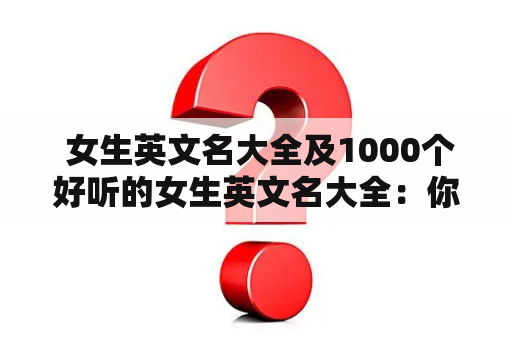 女生英文名大全及1000个好听的女生英文名大全：你